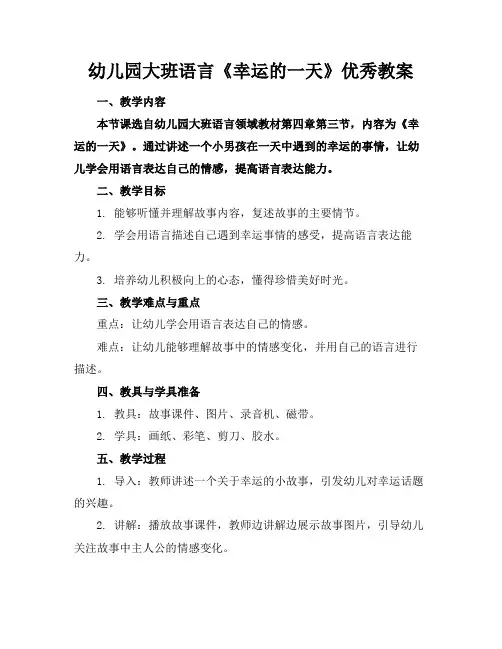 幼儿园大班语言《幸运的一天》优秀教案

一、教学内容

本节课选自幼儿园大班语言领域教材第四章第三节，内容为《幸运的一天》。通过讲述一个小男孩在一天中遇到的幸运的事情，让幼儿学会用语言表达自己的情感，提高语言表达能力。

二、教学目标

1. 能够听懂并理解故事内容，复述故事的主要情节。

2. 学会用语言描述自己遇到幸运事情的感受，提高语言表达能力。

3. 培养幼儿积极向上的心态，懂得珍惜美好时光。

三、教学难点与重点

重点：让幼儿学会用语言表达自己的情感。

难点：让幼儿能够理解故事中的情感变化，并用自己的语言进行描述。

四、教具与学具准备

1. 教具：故事课件、图片、录音机、磁带。

2. 学具：画纸、彩笔、剪刀、胶水。

五、教学过程

1. 导入：教师讲述一个关于幸运的小故事，引发幼儿对幸运话题的兴趣。

2. 讲解：播放故事课件，教师边讲解边展示故事图片，引导幼儿关注故事中主人公的情感变化。